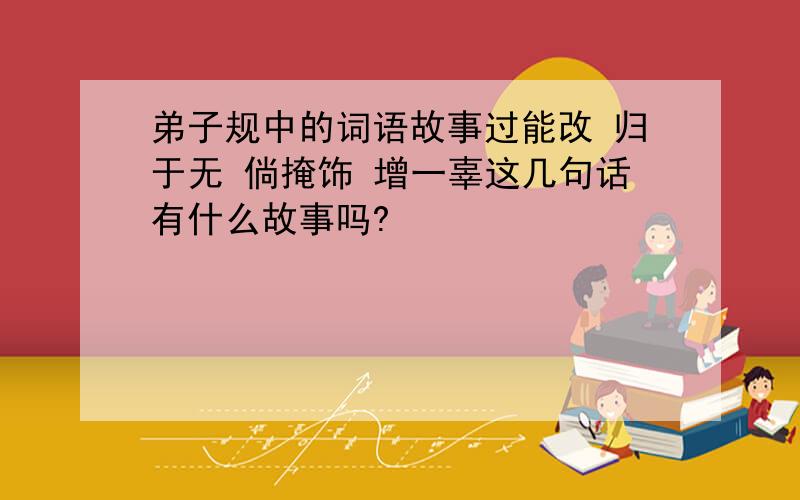 弟子规中的词语故事过能改 归于无 倘掩饰 增一辜这几句话有什么故事吗?